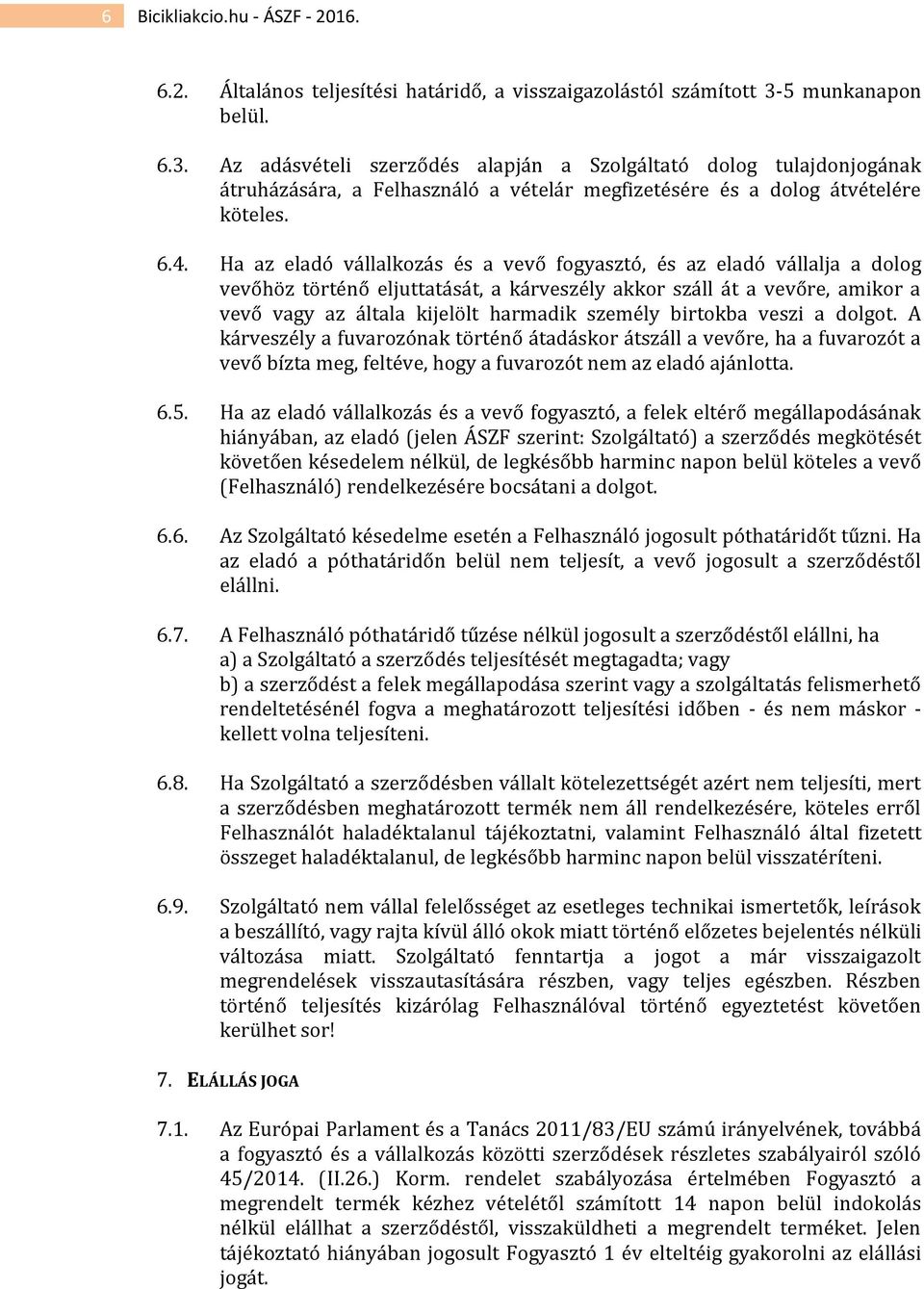 6 Bicikliakcio.hu - ÁSZF - 2016.

6.2. Általános teljesítési határidő, a visszaigazolástól számított 3-5 munkanapon belül.

6.3. Az adásvételi szerződés alapján a Szolgáltató dolog tulajdonjogának átruházására, a Felhasználó a vételár megfizetésére és a dolog átvételére köteles.

6.4. Ha az eladó vállalkozás és a vevő fogyasztó, és az eladó vállalja a dolog vevőhöz történő eljuttatását, a kárveszély akkor száll át a vevőre, amikor a vevő vagy az általa kijelölt harmadik személy birtokba veszi a dolgot. A kárveszély a fuvarozónak történő átadáskor átszáll a vevőre, ha a fuvarozót a vevő bízta meg, feltéve, hogy a fuvarozót nem az eladó ajánlotta.

6.5. Ha az eladó vállalkozás és a vevő fogyasztó, a felek eltérő megállapodásának hiányában, az eladó (jelen ÁSZF szerint: Szolgáltató) a szerződés megkötését követően késedelem nélkül, de legkésőbb harminc napon belül köteles a vevő (Felhasználó) rendelkezésére bocsátani a dolgot.

6.6. Az Szolgáltató késedelme esetén a Felhasználó jogosult póthatáridőt tűzni. Ha az eladó a póthatáridőn belül nem teljesít, a vevő jogosult a szerződéstől elállni.

6.7. A Felhasználó póthatáridő tűzése nélkül jogosult a szerződéstől elállni, ha
a) a Szolgáltató a szerződés teljesítését megtagadta; vagy
b) a szerződést a felek megállapodása szerint vagy a szolgáltatás felismerhető rendeltetésénél fogva a meghatározott teljesítési időben - és nem máskor - kellett volna teljesíteni.

6.8. Ha Szolgáltató a szerződésben vállalt kötelezettségét azért nem teljesíti, mert a szerződésben meghatározott termék nem áll rendelkezésére, köteles erről Felhasználót haladéktalanul tájékoztatni, valamint Felhasználó által fizetett összeget haladéktalanul, de legkésőbb harminc napon belül visszatéríteni.

6.9. Szolgáltató nem vállal felelősséget az esetleges technikai ismertetők, leírások a beszállító, vagy rajta kívül álló okok miatt történő előzetes bejelentés nélküli változása miatt. Szolgáltató fenntartja a jogot a már visszaigazolt megrendelések visszautasítására részben, vagy teljes egészben. Részben történő teljesítés kizárólag Felhasználóval történő egyeztetést követően kerülhet sor!

7. ELÁLLÁS JOGA

7.1. Az Európai Parlament és a Tanács 2011/83/EU számú irányelvének, továbbá a fogyasztó és a vállalkozás közötti szerződések részletes szabályairól szóló 45/2014. (II.26.) Korm. rendelet szabályozása értelmében Fogyasztó a megrendelt termék kézhez vételétől számított 14 napon belül indokolás nélkül elállhat a szerződéstől, visszaküldheti a megrendelt terméket. Jelen tájékoztató hiányában jogosult Fogyasztó 1 év elteltéig gyakorolni az elállási jogát.